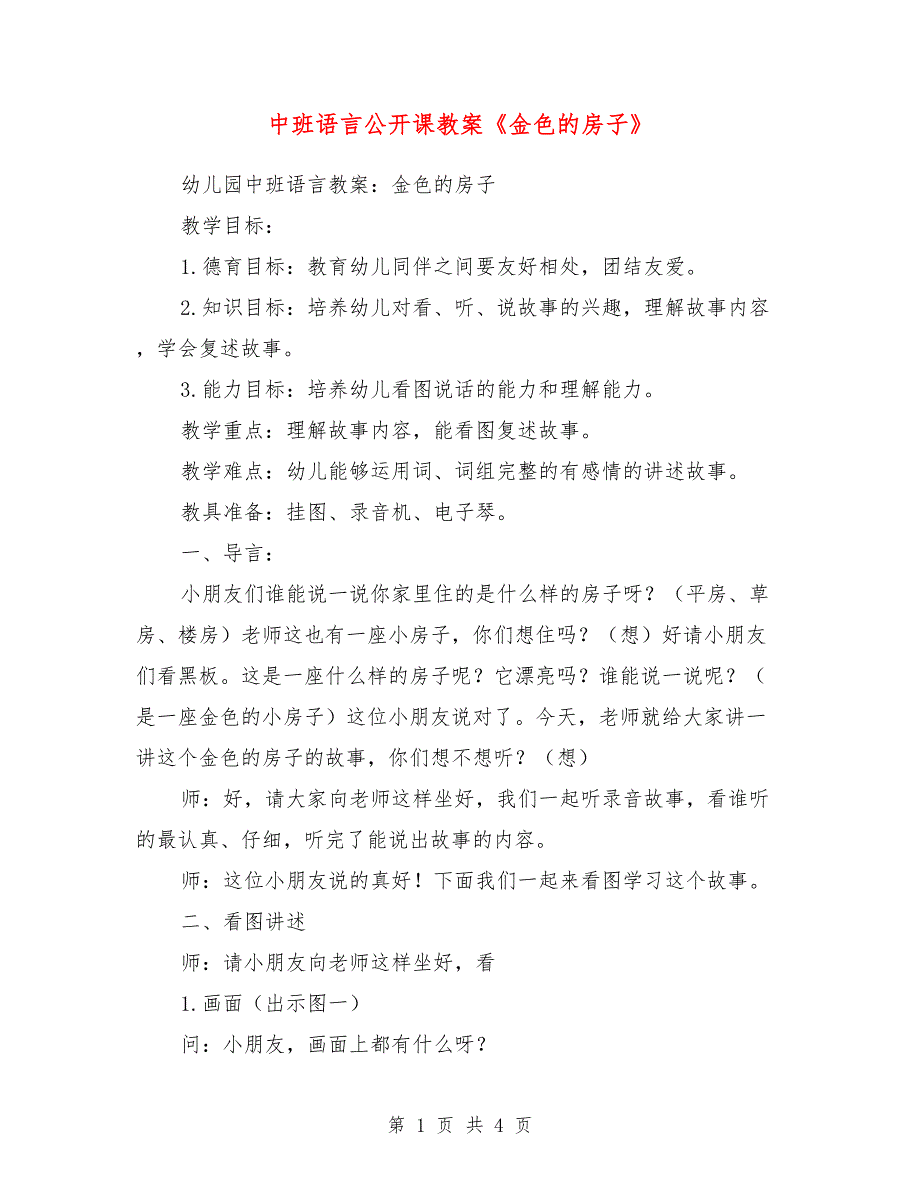 中班语言公开课教案《金色的房子》

幼儿园中班语言教案：金色的房子

教学目标：

1.德育目标：教育幼儿同伴之间要友好相处，团结友爱。

2.知识目标：培养幼儿对看、听、说故事的兴趣，理解故事内容，学会复述故事。

3.能力目标：培养幼儿看图说话的能力和理解能力。

教学重点：理解故事内容，能看图复述故事。

教学难点：幼儿能够运用词、词组完整的有感情的讲述故事。

教具准备：挂图、录音机、电子琴。

一、导言：

小朋友们谁能说一说你家里住的是什么样的房子呀？（平房、草房、楼房）老师这也有一座小房子，你们想住吗？（想）好请小朋友们看黑板。这是一座什么样的房子呢？它漂亮吗？谁能说一说呢？（是一座金色的小房子）这位小朋友说对了。今天，老师就给大家讲一讲这个金色的房子的故事，你们想不想听？（想）

师：好，请大家向老师这样坐好，我们一起听录音故事，看谁听的最认真、仔细，听完了能说出故事的内容。

师：这位小朋友说的真好！下面我们一起来看图学习这个故事。

二、看图讲述

师：请小朋友向老师这样坐好，看

1.画面（出示图一）

问：小朋友，画面上都有什么呀？

第 1 页 共 4 页